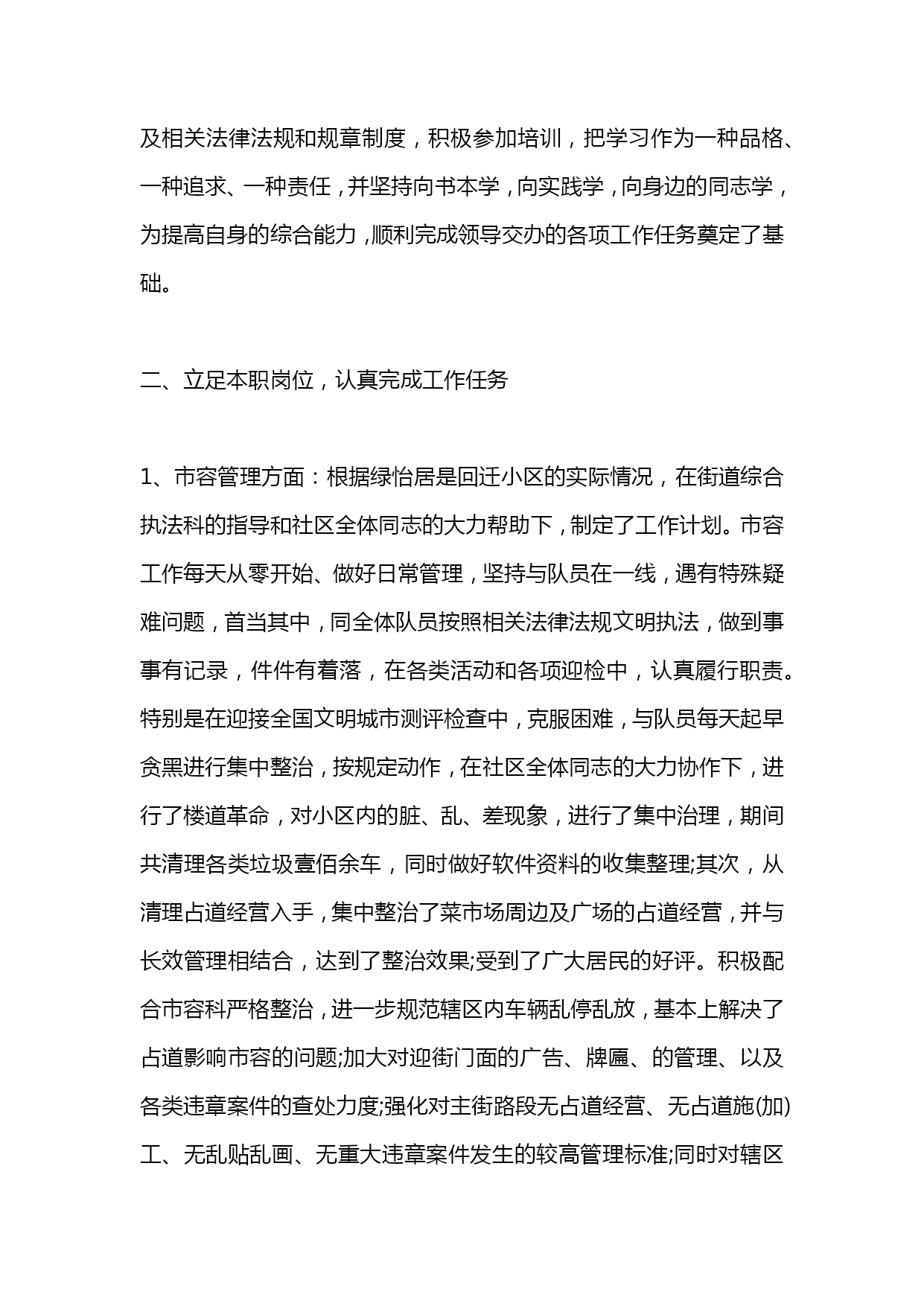 及相关法律法规和规章制度，积极参加培训，把学习作为一种品格、一种追求、一种责任，并坚持向书本学，向实践学，向身边的同志学，为提高自身的综合能力，顺利完成领导交办的各项工作任务奠定了基础。

二、立足本职岗位，认真完成工作任务

1、市容管理方面：根据绿怡居是回迁小区的实际情况，在街道综合执法科的指导和社区全体同志的大力帮助下，制定了工作计划。市容工作每天从零开始、做好日常管理，坚持与队员在一线，遇有特殊疑难问题，首当其中，同全体队员按照相关法律法规文明执法，做到事事有记录，件件有着落，在各类活动和各项迎检中，认真履行职责。特别是在迎接全国文明城市测评检查中，克服困难，与队员每天起早贪黑进行集中整治，按规定动作，在社区全体同志的大力协作下，进行了楼道革命，对小区内的脏、乱、差现象，进行了集中治理，期间共清理各类垃圾壹佰余车，同时做好软件资料的收集整理;其次，从清理占道经营入手，集中整治了菜市场周边及广场的占道经营，并与长效管理相结合，达到了整治效果;受到了广大居民的好评。积极配合市容科严格整治，进一步规范辖区内车辆乱停乱放，基本上解决了占道影响市容的问题;加大对迎街门面的广告、牌匾、的管理、以及各类违章案件的查处力度;强化对主街路段无占道经营、无占道施(加)工、无乱贴乱画、无重大违章案件发生的较高管理标准;同时对辖区